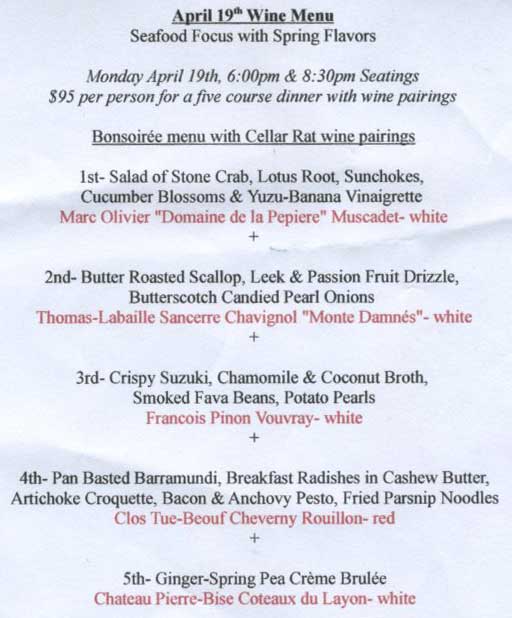 April 19th Wine Menu
Seafood Focus with Spring Flavors

Monday April 19th, 6:00pm & 8:30pm Seatings
$95 per person for a five course dinner with wine pairings

Bonsoirée menu with Cellar Rat wine pairings

1st- Salad of Stone Crab, Lotus Root, Sunchokes, Cucumber Blossoms & Yuzu-Banana Vinaigrette
Marc Olivier "Domaine de la Pepiere" Muscadet- white
+

2nd- Butter Roasted Scallop, Leek & Passion Fruit Drizzle, Butterscotch Candied Pearl Onions
Thomas-Labaille Sancerre Chavignol "Monte Damnés"- white
+

3rd- Crispy Suzuki, Chamomile & Coconut Broth, Smoked Fava Beans, Potato Pearls
Francois Pinon Vouvray- white
+

4th- Pan Basted Barramundi, Breakfast Radishes in Cashew Butter, Artichoke Croquette, Bacon & Anchovy Pesto, Fried Parsnip Noodles
Clos Tue-Beouf Cheverny Rouillon- red
+

5th- Ginger-Spring Pea Crème Brulée
Chateau Pierre-Bise Coteaux du Layon- white